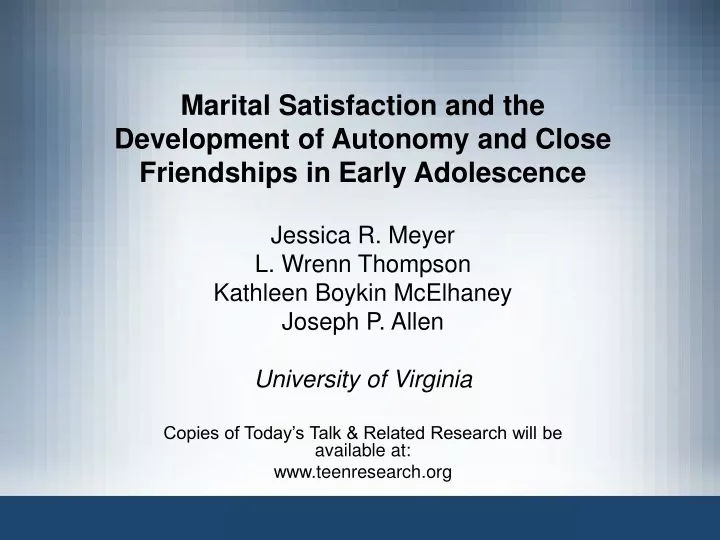 Marital Satisfaction and the Development of Autonomy and Close Friendships in Early Adolescence

Jessica R. Meyer
L. Wrenn Thompson
Kathleen Boykin McElhaney
Joseph P. Allen

University of Virginia

Copies of Today's Talk & Related Research will be available at:
www.teenresearch.org